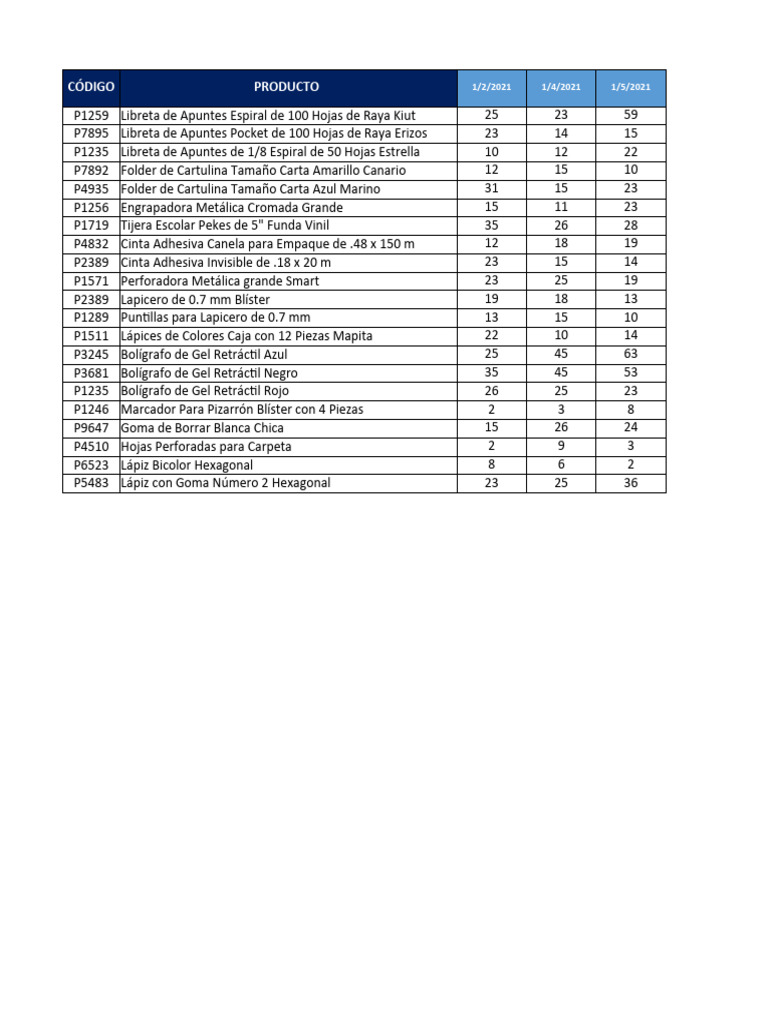 | CÓDIGO | PRODUCTO | 1/2/2021 | 1/4/2021 | 1/5/2021 |
|---|---|---|---|---|
| P1259 | Libreta de Apuntes Espiral de 100 Hojas de Raya Kiut | 25 | 23 | 59 |
| P7895 | Libreta de Apuntes Pocket de 100 Hojas de Raya Erizos | 23 | 14 | 15 |
| P1235 | Libreta de Apuntes de 1/8 Espiral de 50 Hojas Estrella | 10 | 12 | 22 |
| P7892 | Folder de Cartulina Tamaño Carta Amarillo Canario | 12 | 15 | 10 |
| P4935 | Folder de Cartulina Tamaño Carta Azul Marino | 31 | 15 | 23 |
| P1256 | Engrapadora Metálica Cromada Grande | 15 | 11 | 23 |
| P1719 | Tijera Escolar Pekes de 5" Funda Vinil | 35 | 26 | 28 |
| P4832 | Cinta Adhesiva Canela para Empaque de .48 x 150 m | 12 | 18 | 19 |
| P2389 | Cinta Adhesiva Invisible de .18 x 20 m | 23 | 15 | 14 |
| P1571 | Perforadora Metálica grande Smart | 23 | 25 | 19 |
| P2389 | Lapicero de 0.7 mm Blíster | 19 | 18 | 13 |
| P1289 | Puntillas para Lapicero de 0.7 mm | 13 | 15 | 10 |
| P1511 | Lápices de Colores Caja con 12 Piezas Mapita | 22 | 10 | 14 |
| P3245 | Bolígrafo de Gel Retráctil Azul | 25 | 45 | 63 |
| P3681 | Bolígrafo de Gel Retráctil Negro | 35 | 45 | 53 |
| P1235 | Bolígrafo de Gel Retráctil Rojo | 26 | 25 | 23 |
| P1246 | Marcador Para Pizarrón Blíster con 4 Piezas | 2 | 3 | 8 |
| P9647 | Goma de Borrar Blanca Chica | 15 | 26 | 24 |
| P4510 | Hojas Perforadas para Carpeta | 2 | 9 | 3 |
| P6523 | Lápiz Bicolor Hexagonal | 8 | 6 | 2 |
| P5483 | Lápiz con Goma Número 2 Hexagonal | 23 | 25 | 36 |